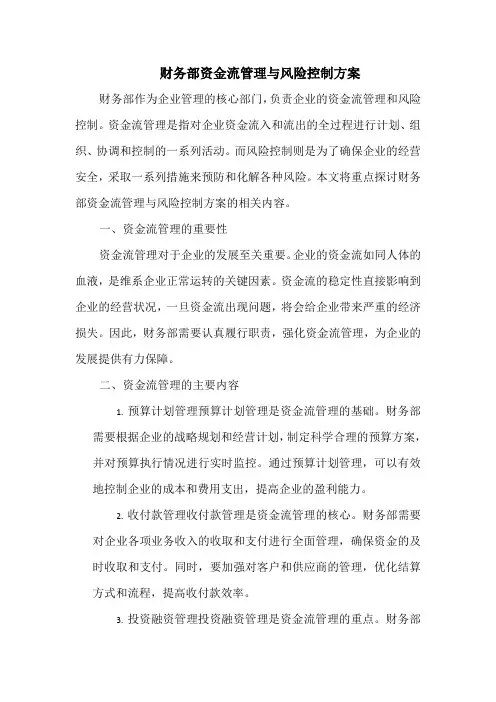 财务部资金流管理与风险控制方案

财务部作为企业管理的核心部门，负责企业的资金流管理和风险控制。资金流管理是指对企业资金流入和流出的全过程进行计划、组织、协调和控制的一系列活动。而风险控制则是为了确保企业的经营安全，采取一系列措施来预防和化解各种风险。本文将重点探讨财务部资金流管理与风险控制方案的相关内容。

一、资金流管理的重要性

资金流管理对于企业的发展至关重要。企业的资金流如同人体的血液，是维系企业正常运转的关键因素。资金流的稳定性直接影响到企业的经营状况，一旦资金流出现问题，将会给企业带来严重的经济损失。因此，财务部需要认真履行职责，强化资金流管理，为企业的发展提供有力保障。

二、资金流管理的主要内容

1. 预算计划管理预算计划管理是资金流管理的基础。财务部需要根据企业的战略规划和经营计划，制定科学合理的预算方案，并对预算执行情况进行实时监控。通过预算计划管理，可以有效地控制企业的成本和费用支出，提高企业的盈利能力。

2. 收付款管理收付款管理是资金流管理的核心。财务部需要对企业各项业务收入的收取和支付进行全面管理，确保资金的及时收取和支付。同时，要加强对客户和供应商的管理，优化结算方式和流程，提高收付款效率。

3. 投资融资管理投资融资管理是资金流管理的重点。财务部